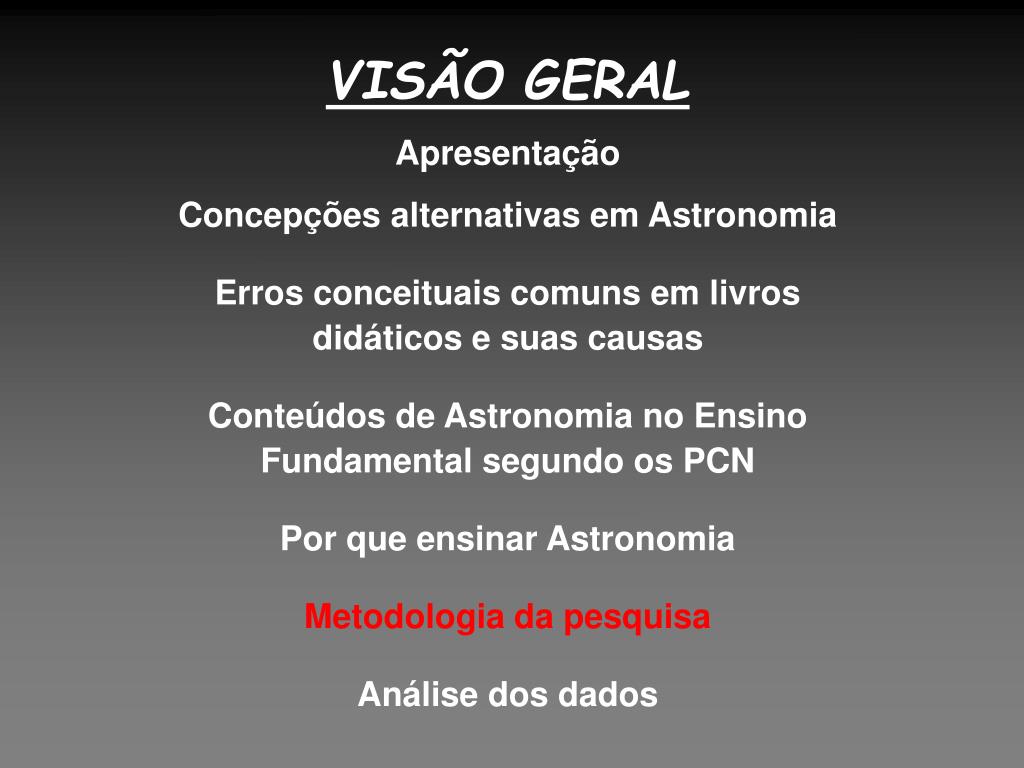 VISÃO GERAL

Apresentação

Concepções alternativas em Astronomia

Erros conceituais comuns em livros didáticos e suas causas

Conteúdos de Astronomia no Ensino Fundamental segundo os PCN

Por que ensinar Astronomia

Metodologia da pesquisa

Análise dos dados